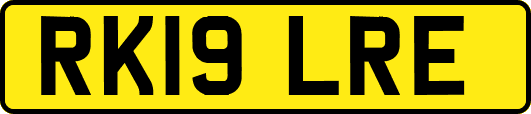 RK19 LRE